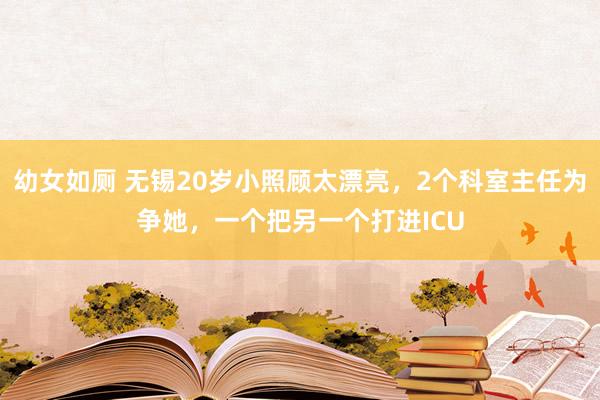 幼女如厕 无锡20岁小照顾太漂亮，2个科室主任为争她，一个把另一个打进ICU